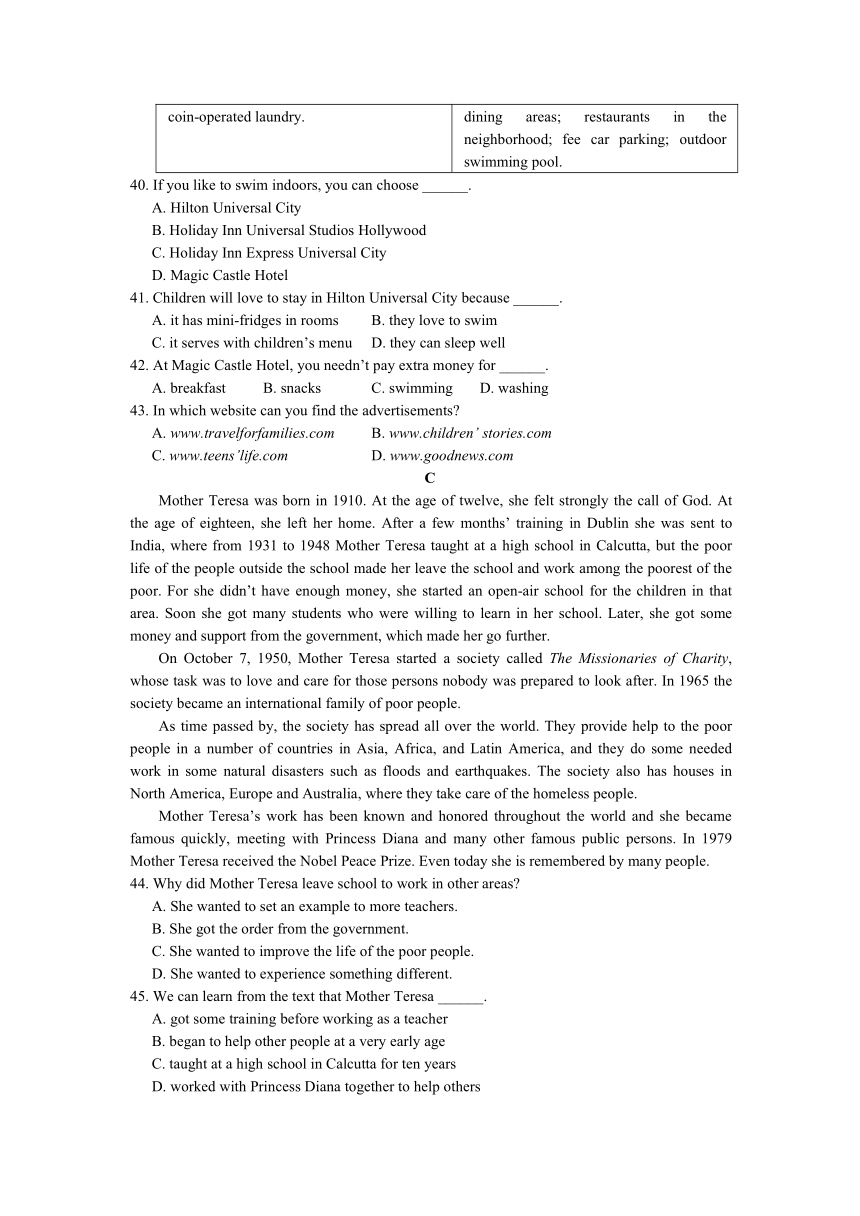 | coin-operated laundry. | dining areas; restaurants in the neighborhood; fee car parking; outdoor swimming pool. |
|---|---|

40. If you like to swim indoors, you can choose ______.
A. Hilton Universal City
B. Holiday Inn Universal Studios Hollywood
C. Holiday Inn Express Universal City
D. Magic Castle Hotel
41. Children will love to stay in Hilton Universal City because ______.
A. it has mini-fridges in rooms B. they love to swim
C. it serves with children’s menu D. they can sleep well
42. At Magic Castle Hotel, you needn’t pay extra money for ______.
A. breakfast B. snacks C. swimming D. washing
43. In which website can you find the advertisements?
A. www.travelforfamilies.com B. www.children’ stories.com
C. www.teens’life.com D. www.goodnews.com

C

Mother Teresa was born in 1910. At the age of twelve, she felt strongly the call of God. At the age of eighteen, she left her home. After a few months’ training in Dublin she was sent to India, where from 1931 to 1948 Mother Teresa taught at a high school in Calcutta, but the poor life of the people outside the school made her leave the school and work among the poorest of the poor. For she didn’t have enough money, she started an open-air school for the children in that area. Soon she got many students who were willing to learn in her school. Later, she got some money and support from the government, which made her go further.

On October 7, 1950, Mother Teresa started a society called The Missionaries of Charity, whose task was to love and care for those persons nobody was prepared to look after. In 1965 the society became an international family of poor people.

As time passed by, the society has spread all over the world. They provide help to the poor people in a number of countries in Asia, Africa, and Latin America, and they do some needed work in some natural disasters such as floods and earthquakes. The society also has houses in North America, Europe and Australia, where they take care of the homeless people.

Mother Teresa’s work has been known and honored throughout the world and she became famous quickly, meeting with Princess Diana and many other famous public persons. In 1979 Mother Teresa received the Nobel Peace Prize. Even today she is remembered by many people.

44. Why did Mother Teresa leave school to work in other areas?
A. She wanted to set an example to more teachers.
B. She got the order from the government.
C. She wanted to improve the life of the poor people.
D. She wanted to experience something different.
45. We can learn from the text that Mother Teresa ______.
A. got some training before working as a teacher
B. began to help other people at a very early age
C. taught at a high school in Calcutta for ten years
D. worked with Princess Diana together to help others